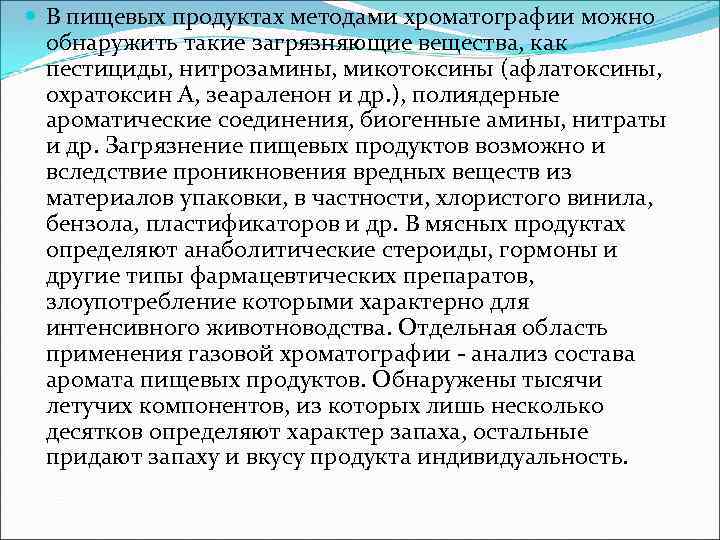 В пищевых продуктах методами хроматографии можно обнаружить такие загрязняющие вещества, как пестициды, нитрозамины, микотоксины (афлатоксины, охратоксин А, зеараленон и др.), полиядерные ароматические соединения, биогенные амины, нитраты и др. Загрязнение пищевых продуктов возможно и вследствие проникновения вредных веществ из материалов упаковки, в частности, хлористого винила, бензола, пластификаторов и др. В мясных продуктах определяют анаболитические стероиды, гормоны и другие типы фармацевтических препаратов, злоупотребление которыми характерно для интенсивного животноводства. Отдельная область применения газовой хроматографии - анализ состава аромата пищевых продуктов. Обнаружены тысячи летучих компонентов, из которых лишь несколько десятков определяют характер запаха, остальные придают запаху и вкусу продукта индивидуальность.